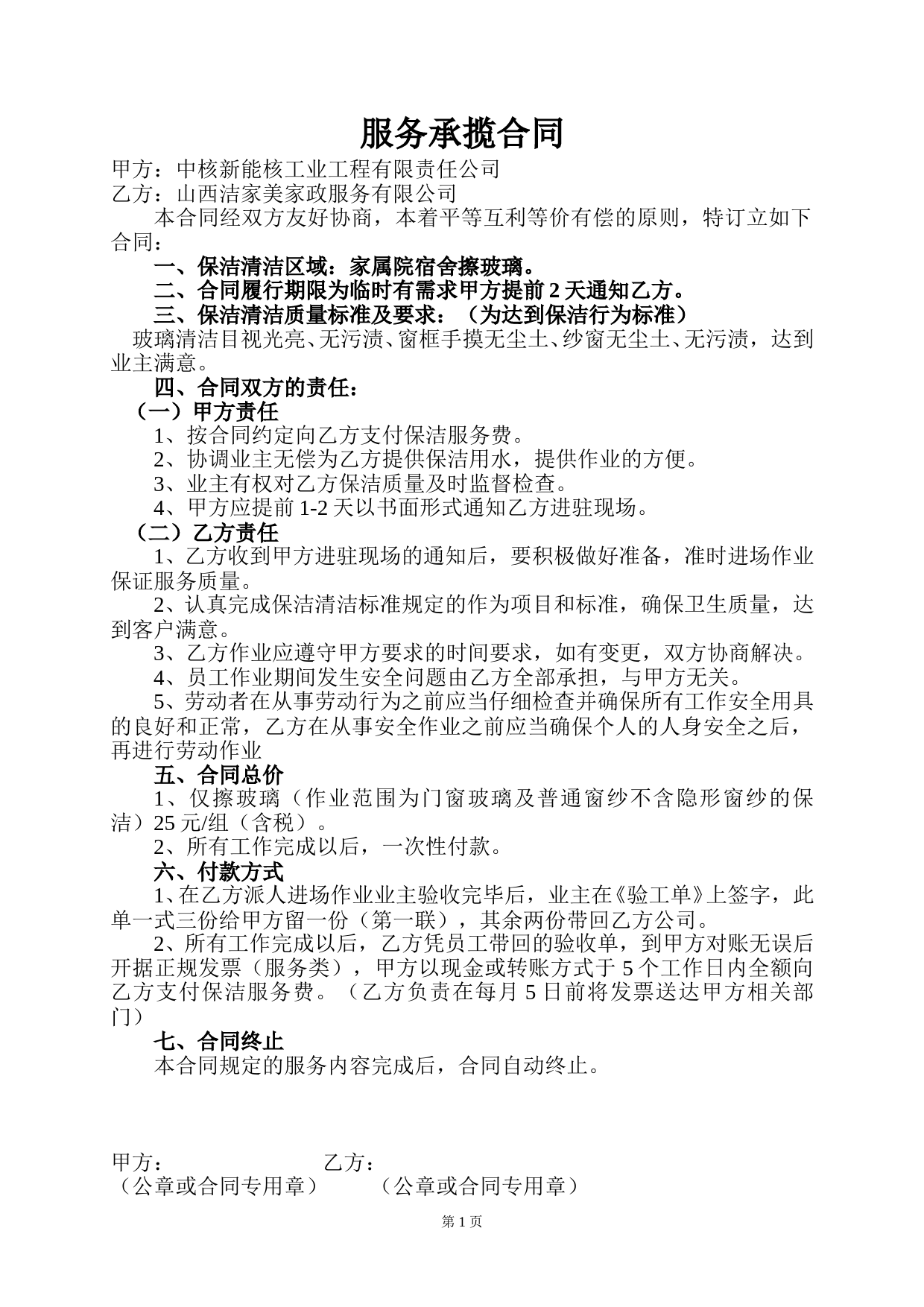 服务承揽合同

甲方：中核新能核工业工程有限责任公司
乙方：山西洁家美家政服务有限公司

本合同经双方友好协商，本着平等互利等价有偿的原则，特订立如下合同：

一、保洁清洁区域：家属院宿舍擦玻璃。

二、合同履行期限为临时有需求甲方提前 2 天通知乙方。

三、保洁清洁质量标准及要求：（为达到保洁行为标准）

玻璃清洁目视光亮、无污渍、窗框手摸无尘土、纱窗无尘土、无污渍，达到业主满意。

四、合同双方的责任：

（一）甲方责任

1、按合同约定向乙方支付保洁服务费。

2、协调业主无偿为乙方提供保洁用水，提供作业的方便。

3、业主有权对乙方保洁质量及时监督检查。

4、甲方应提前 1-2 天以书面形式通知乙方进驻现场。

（二）乙方责任

1、乙方收到甲方进驻现场的通知后，要积极做好准备，准时进场作业保证服务质量。

2、认真完成保洁清洁标准规定的作为项目和标准，确保卫生质量，达到客户满意。

3、乙方作业应遵守甲方要求的时间要求，如有变更，双方协商解决。

4、员工作业期间发生安全问题由乙方全部承担，与甲方无关。

5、劳动者在从事劳动行为之前应当仔细检查并确保所有工作安全用具的良好和正常，乙方在从事安全作业之前应当确保个人的人身安全之后，再进行劳动作业

五、合同总价

1、仅擦玻璃（作业范围为门窗玻璃及普通窗纱不含隐形窗纱的保洁）25 元/组（含税）。

2、所有工作完成以后，一次性付款。

六、付款方式

1、在乙方派人进场作业业主验收完毕后，业主在《验工单》上签字，此单一式三份给甲方留一份（第一联），其余两份带回乙方公司。

2、所有工作完成以后，乙方凭员工带回的验收单，到甲方对账无误后开据正规发票（服务类），甲方以现金或转账方式于 5 个工作日内全额向乙方支付保洁服务费。（乙方负责在每月 5 日前将发票送达甲方相关部门）

七、合同终止

本合同规定的服务内容完成后，合同自动终止。

甲方： 乙方：
（公章或合同专用章） （公章或合同专用章）

第 1 页